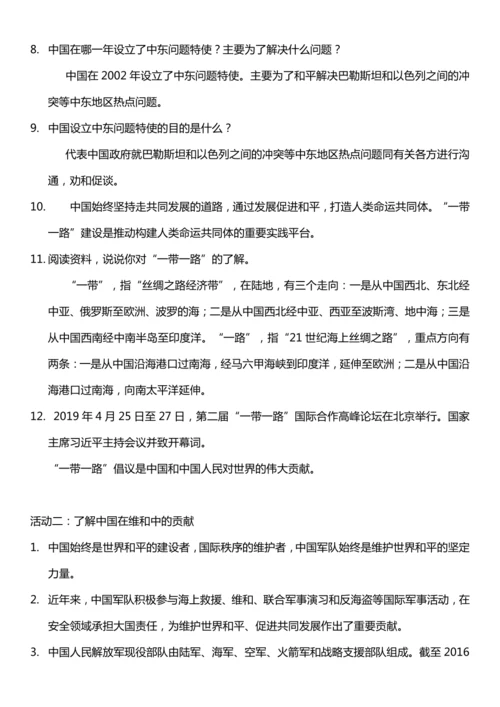 8. 中国在哪一年设立了中东问题特使？主要为了解决什么问题？

中国在 2002 年设立了中东问题特使。主要为了和平解决巴勒斯坦和以色列之间的冲突等中东地区热点问题。

9. 中国设立中东问题特使的目的是什么？

代表中国政府就巴勒斯坦和以色列之间的冲突等中东地区热点问题同有关各方进行沟通，劝和促谈。

10. 中国始终坚持走共同发展的道路，通过发展促进和平，打造人类命运共同体。“一带一路”建设是推动构建人类命运共同体的重要实践平台。

11. 阅读资料，说说你对“一带一路”的了解。

“一带”，指“丝绸之路经济带”，在陆地，有三个走向：一是从中国西北、东北经中亚、俄罗斯至欧洲、波罗的海；二是从中国西北经中亚、西亚至波斯湾、地中海；三是从中国西南经中南半岛至印度洋。“一路”，指“21 世纪海上丝绸之路”，重点方向有两条：一是从中国沿海港口过南海，经马六甲海峡到印度洋，延伸至欧洲；二是从中国沿海港口过南海，向南太平洋延伸。

12. 2019 年 4 月 25 日至 27 日，第二届“一带一路”国际合作高峰论坛在北京举行。国家主席习近平主持会议并致开幕词。

“一带一路”倡议是中国和中国人民对世界的伟大贡献。

活动二：了解中国在维和中的贡献

1. 中国始终是世界和平的建设者，国际秩序的维护者，中国军队始终是维护世界和平的坚定力量。

2. 近年来，中国军队积极参与海上救援、维和、联合军事演习和反海盗等国际军事活动，在安全领域承担大国责任，为维护世界和平、促进共同发展作出了重要贡献。

3. 中国人民解放军现役部队由陆军、海军、空军、火箭军和战略支援部队组成。截至 2016